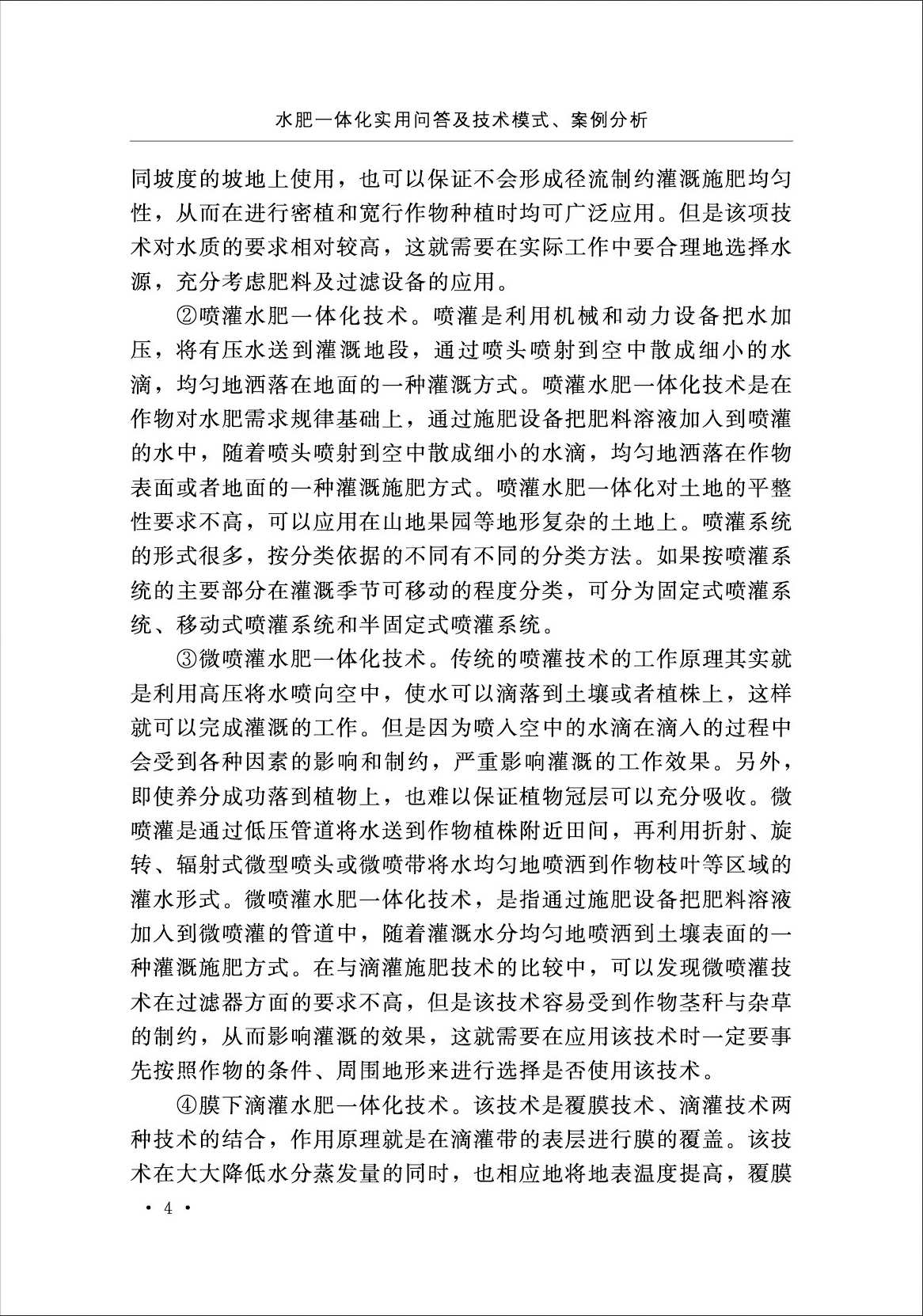 水肥一体化实用问答及技术模式、案例分析

同坡度的坡地上使用，也可以保证不会形成径流制约灌溉施肥均匀性，从而在进行密植和宽行作物种植时均可广泛应用。但是该项技术对水质的要求相对较高，这就需要在实际工作中要合理地选择水源，充分考虑肥料及过滤设备的应用。

②喷灌水肥一体化技术。喷灌是利用机械和动力设备把水加压，将有压水送到灌溉地段，通过喷头喷射到空中散成细小的水滴，均匀地洒落在地面的一种灌溉方式。喷灌水肥一体化技术是在作物对水肥需求规律基础上，通过施肥设备把肥料溶液加入到喷灌的水中，随着喷头喷射到空中散成细小的水滴，均匀地洒落在作物表面或者地面的一种灌溉施肥方式。喷灌水肥一体化对土地的平整性要求不高，可以应用在山地果园等地形复杂的土地上。喷灌系统的形式很多，按分类依据的不同有不同的分类方法。如果按喷灌系统的主要部分在灌溉季节可移动的程度分类，可分为固定式喷灌系统、移动式喷灌系统和半固定式喷灌系统。

③微喷灌水肥一体化技术。传统的喷灌技术的工作原理其实就是利用高压将水喷向空中，使水可以滴落到土壤或者植株上，这样就可以完成灌溉的工作。但是因为喷入空中的水滴在滴入的过程中会受到各种因素的影响和制约，严重影响灌溉的工作效果。另外，即使养分成功落到植物上，也难以保证植物冠层可以充分吸收。微喷灌是通过低压管道将水送到作物植株附近田间，再利用折射、旋转、辐射式微型喷头或微喷带将水均匀地喷洒到作物枝叶等区域的灌水形式。微喷灌水肥一体化技术，是指通过施肥设备把肥料溶液加入到微喷灌的管道中，随着灌溉水分均匀地喷洒到土壤表面的一种灌溉施肥方式。在与滴灌施肥技术的比较中，可以发现微喷灌技术在过滤器方面的要求不高，但是该技术容易受到作物茎秆与杂草的制约，从而影响灌溉的效果，这就需要在应用该技术时一定要事先按照作物的条件、周围地形来进行选择是否使用该技术。

④膜下滴灌水肥一体化技术。该技术是覆膜技术、滴灌技术两种技术的结合，作用原理就是在滴灌带的表层进行膜的覆盖。该技术在大大降低水分蒸发量的同时，也相应地将地表温度提高，覆膜

· 4 ·